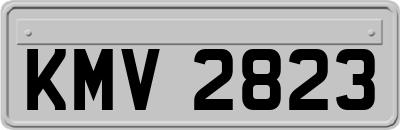 KMV 2823